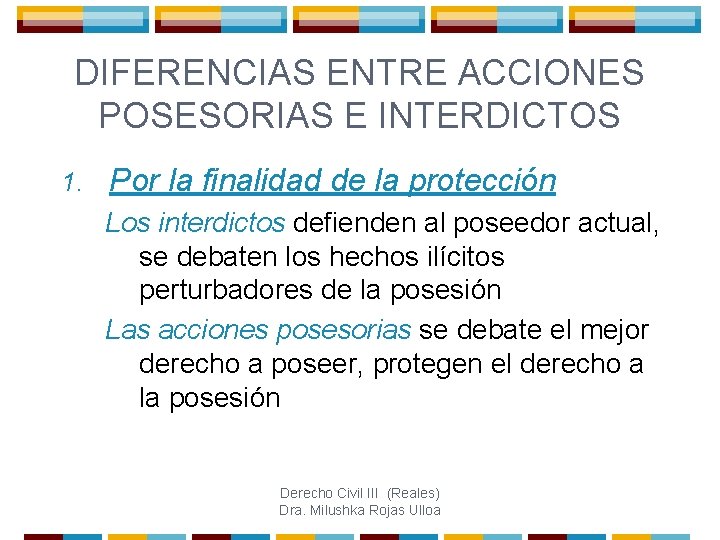 DIFERENCIAS ENTRE ACCIONES POSESORIAS E INTERDICTOS

1. Por la finalidad de la protección

Los interdictos defienden al poseedor actual, se debaten los hechos ilícitos perturbadores de la posesión

Las acciones posesorias se debate el mejor derecho a poseer, protegen el derecho a la posesión

Derecho Civil III (Reales)
Dra. Milushka Rojas Ulloa